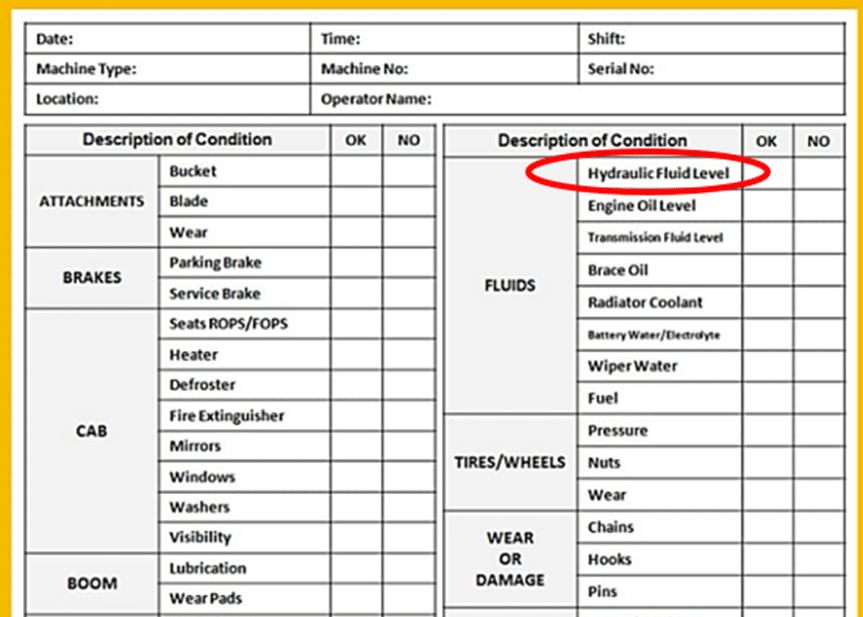 | Date: | Time: | Shift: |
|---|---|---|
| Machine Type: | Machine No: | Serial No: |
| Location: | Operator Name: | |

| Description of Condition | | OK | NO |
|---|---|---|---|
| ATTACHMENTS | Bucket | | |
| | Blade | | |
| | Wear | | |
| BRAKES | Parking Brake | | |
| | Service Brake | | |
| CAB | Seats ROPS/FOPS | | |
| | Heater | | |
| | Defroster | | |
| | Fire Extinguisher | | |
| | Mirrors | | |
| | Windows | | |
| | Washers | | |
| | Visibility | | |
| BOOM | Lubrication | | |
| | Wear Pads | | |

| Description of Condition | | OK | NO |
|---|---|---|---|
| FLUIDS | Hydraulic Fluid Level | | |
| | Engine Oil Level | | |
| | Transmission Fluid Level | | |
| | Brace Oil | | |
| | Radiator Coolant | | |
| | Battery Water/Electrolyte | | |
| | Wiper Water | | |
| | Fuel | | |
| TIRES/WHEELS | Pressure | | |
| | Nuts | | |
| | Wear | | |
| WEAR OR DAMAGE | Chains | | |
| | Hooks | | |
| | Pins | | |